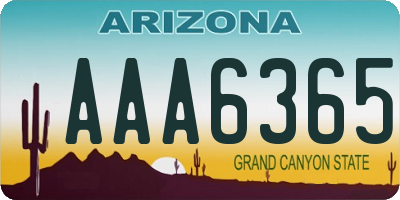 ARIZONA

AAA6365

GRAND CANYON STATE